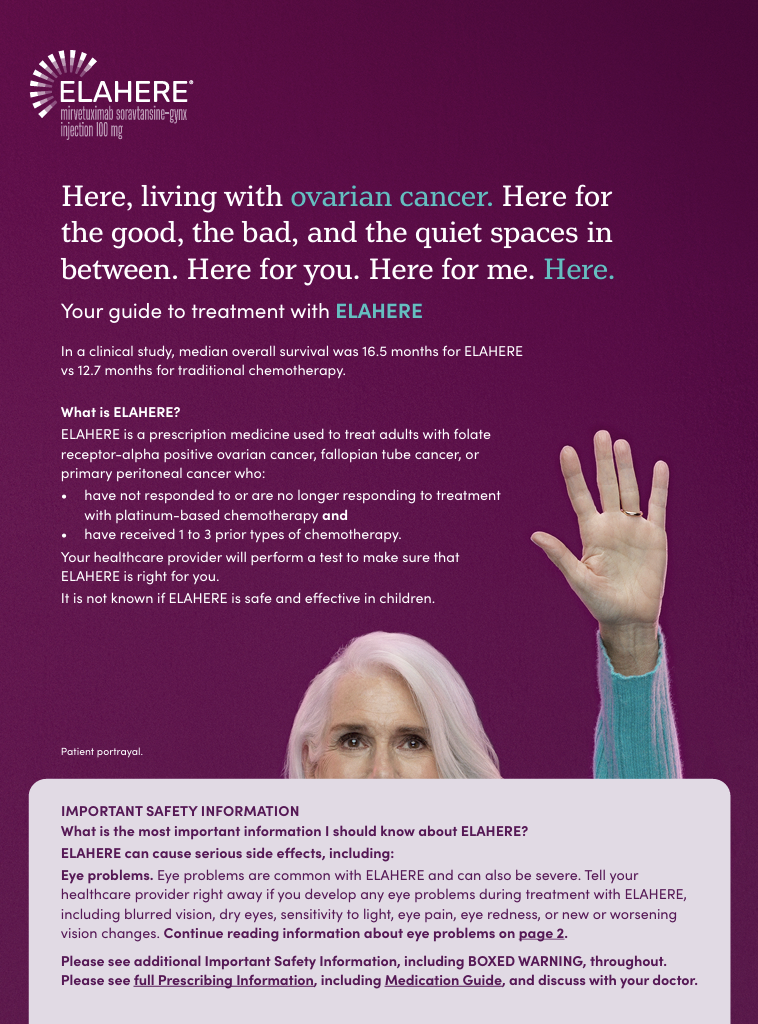 ELAHERE®
mirvetuximab soravtansine-gynx
injection 100 mg

Here, living with ovarian cancer. Here for the good, the bad, and the quiet spaces in between. Here for you. Here for me. Here.

Your guide to treatment with ELAHERE

In a clinical study, median overall survival was 16.5 months for ELAHERE vs 12.7 months for traditional chemotherapy.

What is ELAHERE?
ELAHERE is a prescription medicine used to treat adults with folate receptor-alpha positive ovarian cancer, fallopian tube cancer, or primary peritoneal cancer who:
• have not responded to or are no longer responding to treatment with platinum-based chemotherapy and
• have received 1 to 3 prior types of chemotherapy.
Your healthcare provider will perform a test to make sure that ELAHERE is right for you.
It is not known if ELAHERE is safe and effective in children.

Patient portrayal.

IMPORTANT SAFETY INFORMATION
What is the most important information I should know about ELAHERE?
ELAHERE can cause serious side effects, including:
Eye problems. Eye problems are common with ELAHERE and can also be severe. Tell your healthcare provider right away if you develop any eye problems during treatment with ELAHERE, including blurred vision, dry eyes, sensitivity to light, eye pain, eye redness, or new or worsening vision changes. Continue reading information about eye problems on page 2.

Please see additional Important Safety Information, including BOXED WARNING, throughout. Please see full Prescribing Information, including Medication Guide, and discuss with your doctor.